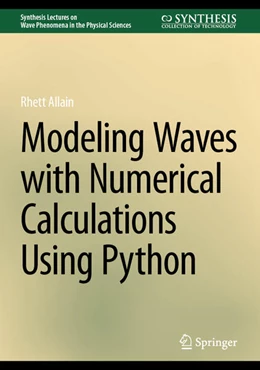 Synthesis Lectures on
Wave Phenomena in the Physical Sciences

SYNTHESIS
COLLECTION OF TECHNOLOGY

Rhett Allain

Modeling Waves with Numerical Calculations Using Python

Springer